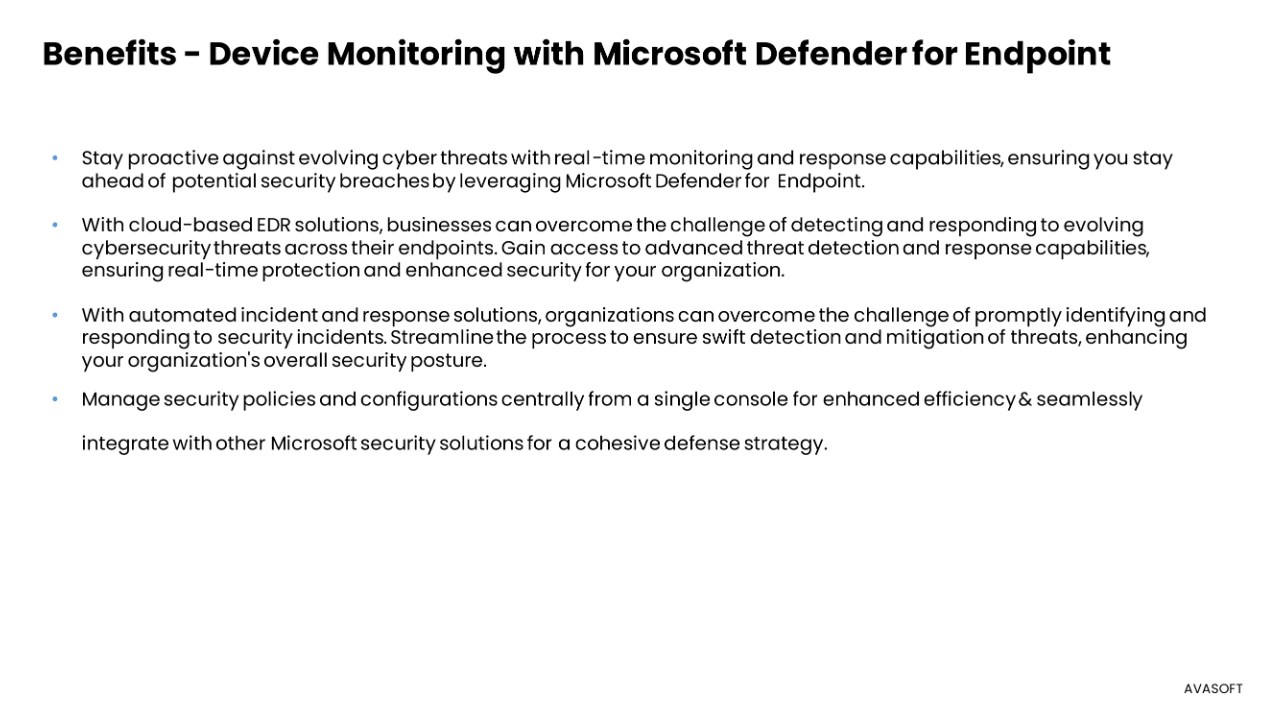 Benefits - Device Monitoring with Microsoft Defender for Endpoint

• Stay proactive against evolving cyber threats with real-time monitoring and response capabilities, ensuring you stay ahead of potential security breaches by leveraging Microsoft Defender for Endpoint.

• With cloud-based EDR solutions, businesses can overcome the challenge of detecting and responding to evolving cybersecurity threats across their endpoints. Gain access to advanced threat detection and response capabilities, ensuring real-time protection and enhanced security for your organization.

• With automated incident and response solutions, organizations can overcome the challenge of promptly identifying and responding to security incidents. Streamline the process to ensure swift detection and mitigation of threats, enhancing your organization's overall security posture.

• Manage security policies and configurations centrally from a single console for enhanced efficiency & seamlessly

integrate with other Microsoft security solutions for a cohesive defense strategy.

AVASOFT